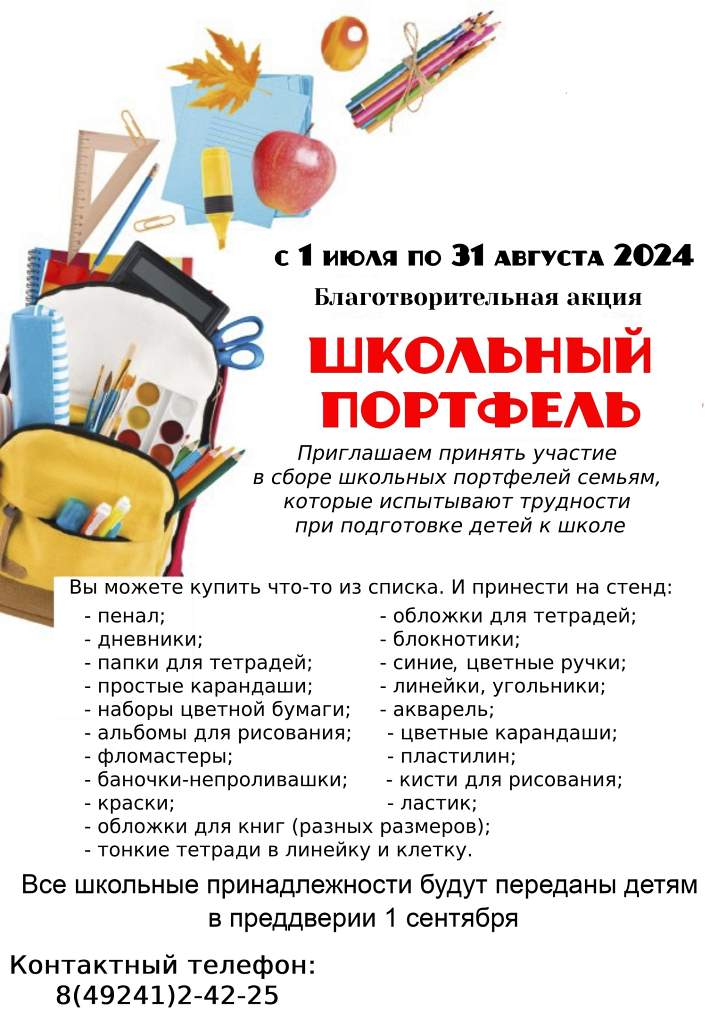 с 1 июля по 31 августа 2024

Благотворительная акция

ШКОЛЬНЫЙ ПОРТФЕЛЬ

Приглашаем принять участие в сборе школьных портфелей семьям, которые испытывают трудности при подготовке детей к школе

Вы можете купить что-то из списка. И принести на стенд:
- пенал;
- дневники;
- папки для тетрадей;
- простые карандаши;
- наборы цветной бумаги;
- альбомы для рисования;
- фломастеры;
- баночки-непроливашки;
- краски;
- обложки для тетрадей;
- блокнотики;
- синие, цветные ручки;
- линейки, угольники;
- акварель;
- цветные карандаши;
- пластилин;
- кисти для рисования;
- ластик;
- обложки для книг (разных размеров);
- тонкие тетради в линейку и клетку.

Все школьные принадлежности будут переданы детям в преддверии 1 сентября

Контактный телефон:
8(49241)2-42-25